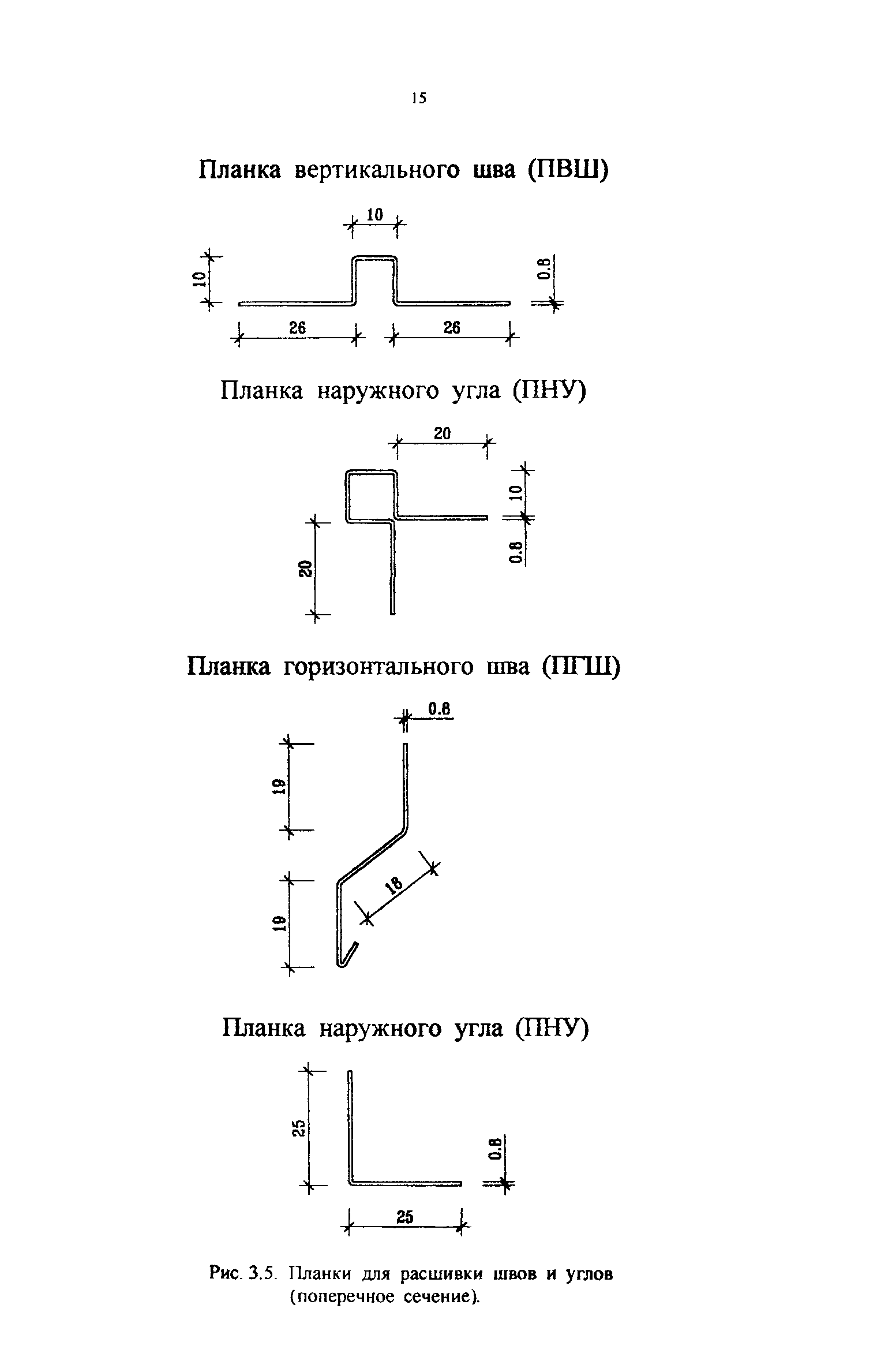 15

Планка вертикального шва (ПВШ)

10

10

0.8

26

26

Планка наружного угла (ПНУ)

20

10

0.8

20

Планка горизонтального шва (ПГШ)

0.8

19

18

19

Планка наружного угла (ПНУ)

25

0.8

25

Рис. 3.5. Планки для расшивки швов и углов (поперечное сечение).